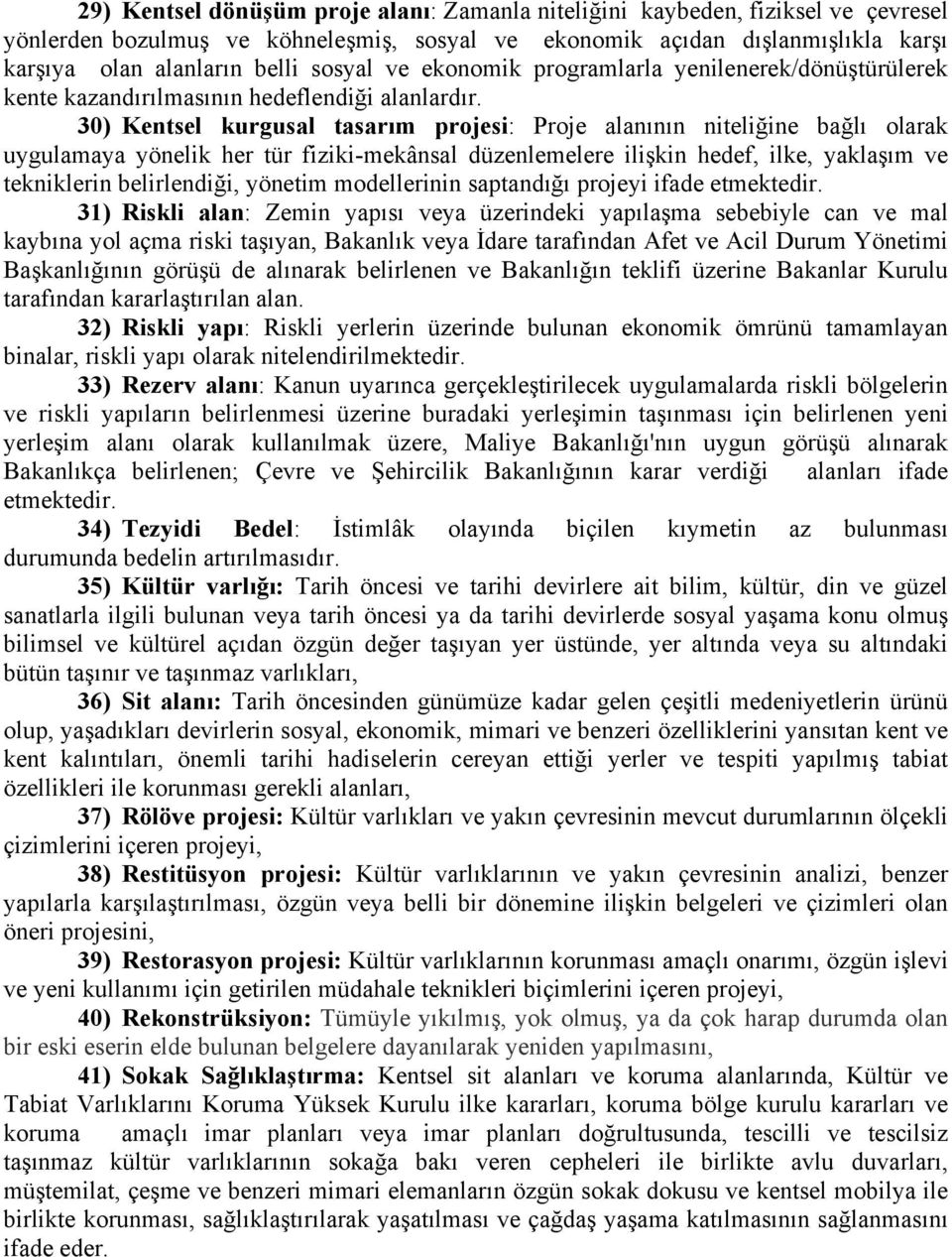 29) Kentsel dönüşüm proje alanı: Zamanla niteliğini kaybeden, fiziksel ve çevresel yönlerden bozulmuş ve köhneleşmiş, sosyal ve ekonomik açıdan dışlanmışlıkla karşı karşıya olan alanların belli sosyal ve ekonomik programlarla yenilenerek/dönüştürülerek kente kazandırılmasının hedeflendiği alanlardır.

30) Kentsel kurgusal tasarım projesi: Proje alanının niteliğine bağlı olarak uygulamaya yönelik her tür fiziki-mekânsal düzenlemelere ilişkin hedef, ilke, yaklaşım ve tekniklerin belirlendiği, yönetim modellerinin saptandığı projeyi ifade etmektedir.

31) Riskli alan: Zemin yapısı veya üzerindeki yapılaşma sebebiyle can ve mal kaybına yol açma riski taşıyan, Bakanlık veya İdare tarafından Afet ve Acil Durum Yönetimi Başkanlığının görüşü de alınarak belirlenen ve Bakanlığın teklifi üzerine Bakanlar Kurulu tarafından kararlaştırılan alan.

32) Riskli yapı: Riskli yerlerin üzerinde bulunan ekonomik ömrünü tamamlayan binalar, riskli yapı olarak nitelendirilmektedir.

33) Rezerv alanı: Kanun uyarınca gerçekleştirilecek uygulamalarda riskli bölgelerin ve riskli yapıların belirlenmesi üzerine buradaki yerleşimin taşınması için belirlenen yeni yerleşim alanı olarak kullanılmak üzere, Maliye Bakanlığı'nın uygun görüşü alınarak Bakanlıkça belirlenen; Çevre ve Şehircilik Bakanlığının karar verdiği alanları ifade etmektedir.

34) Tezyidi Bedel: İstimlâk olayında biçilen kıymetin az bulunması durumunda bedelin artırılmasıdır.

35) Kültür varlığı: Tarih öncesi ve tarihi devirlere ait bilim, kültür, din ve güzel sanatlarla ilgili bulunan veya tarih öncesi ya da tarihi devirlerde sosyal yaşama konu olmuş bilimsel ve kültürel açıdan özgün değer taşıyan yer üstünde, yer altında veya su altındaki bütün taşınır ve taşınmaz varlıkları,

36) Sit alanı: Tarih öncesinden günümüze kadar gelen çeşitli medeniyetlerin ürünü olup, yaşadıkları devirlerin sosyal, ekonomik, mimari ve benzeri özelliklerini yansıtan kent ve kent kalıntıları, önemli tarihi hadiselerin cereyan ettiği yerler ve tespiti yapılmış tabiat özellikleri ile korunması gerekli alanları,

37) Rölöve projesi: Kültür varlıkları ve yakın çevresinin mevcut durumlarının ölçekli çizimlerini içeren projeyi,

38) Restitüsyon projesi: Kültür varlıklarının ve yakın çevresinin analizi, benzer yapılarla karşılaştırılması, özgün veya belli bir dönemine ilişkin belgeleri ve çizimleri olan öneri projesini,

39) Restorasyon projesi: Kültür varlıklarının korunması amaçlı onarımı, özgün işlevi ve yeni kullanımı için getirilen müdahale teknikleri biçimlerini içeren projeyi,

40) Rekonstrüksiyon: Tümüyle yıkılmış, yok olmuş, ya da çok harap durumda olan bir eski eserin elde bulunan belgelere dayanılarak yeniden yapılmasını,

41) Sokak Sağlıklaştırma: Kentsel sit alanları ve koruma alanlarında, Kültür ve Tabiat Varlıklarını Koruma Yüksek Kurulu ilke kararları, koruma bölge kurulu kararları ve koruma amaçlı imar planları veya imar planları doğrultusunda, tescilli ve tescilsiz taşınmaz kültür varlıklarının sokağa bakı veren cepheleri ile birlikte avlu duvarları, müştemilat, çeşme ve benzeri mimari elemanların özgün sokak dokusu ve kentsel mobilya ile birlikte korunması, sağlıklaştırılarak yaşatılması ve çağdaş yaşama katılmasının sağlanmasını ifade eder.